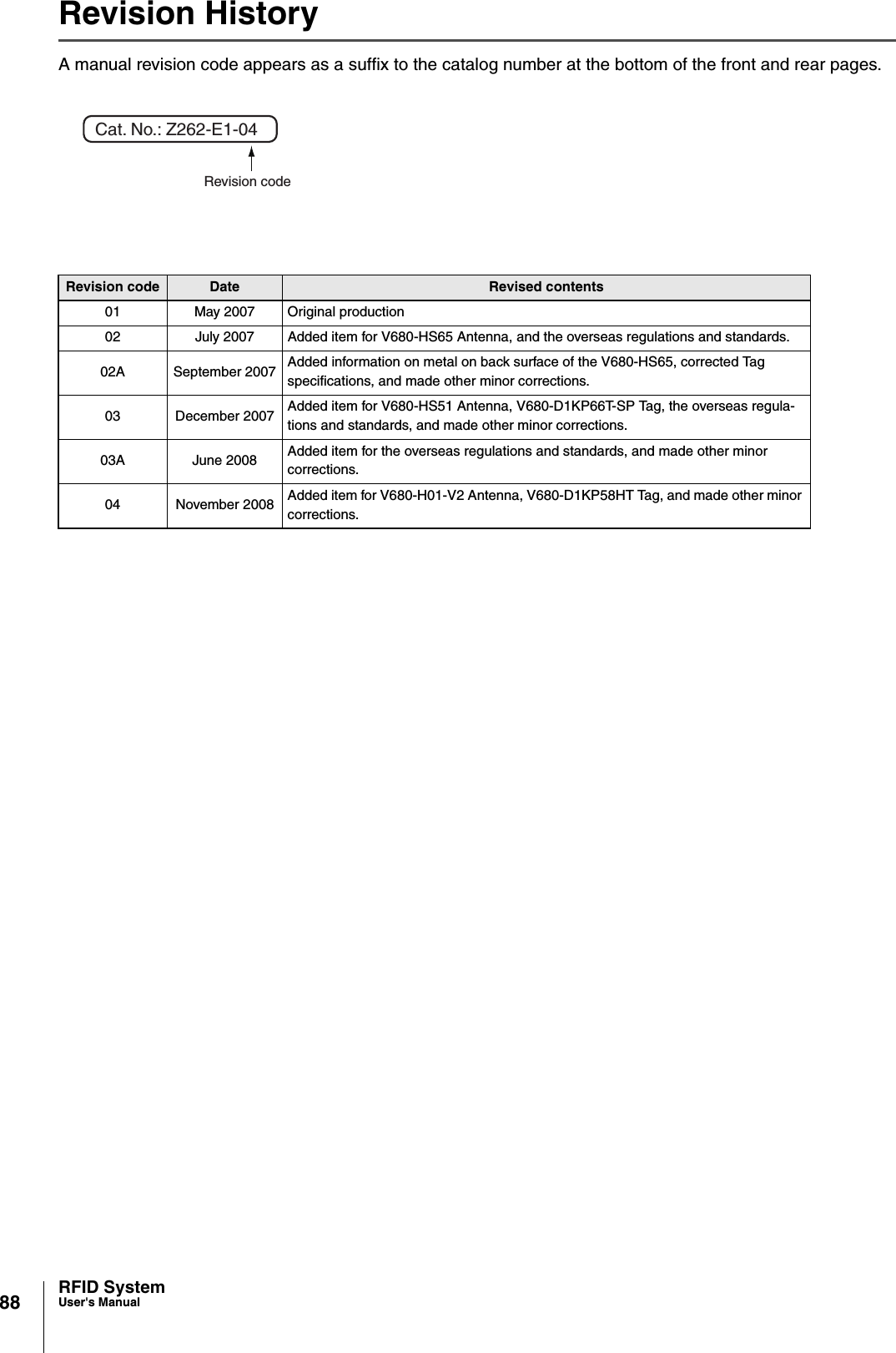 Revision History

A manual revision code appears as a suffix to the catalog number at the bottom of the front and rear pages.

Cat. No.: Z262-E1-04

Revision code

| Revision code | Date | Revised contents |
|---|---|---|
| 01 | May 2007 | Original production |
| 02 | July 2007 | Added item for V680-HS65 Antenna, and the overseas regulations and standards. |
| 02A | September 2007 | Added information on metal on back surface of the V680-HS65, corrected Tag specifications, and made other minor corrections. |
| 03 | December 2007 | Added item for V680-HS51 Antenna, V680-D1KP66T-SP Tag, the overseas regulations and standards, and made other minor corrections. |
| 03A | June 2008 | Added item for the overseas regulations and standards, and made other minor corrections. |
| 04 | November 2008 | Added item for V680-H01-V2 Antenna, V680-D1KP58HT Tag, and made other minor corrections. |

88 RFID System
User's Manual